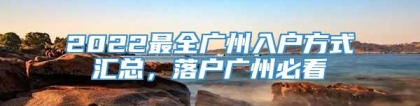 2022最全广州入户方式汇总，落户广州必看